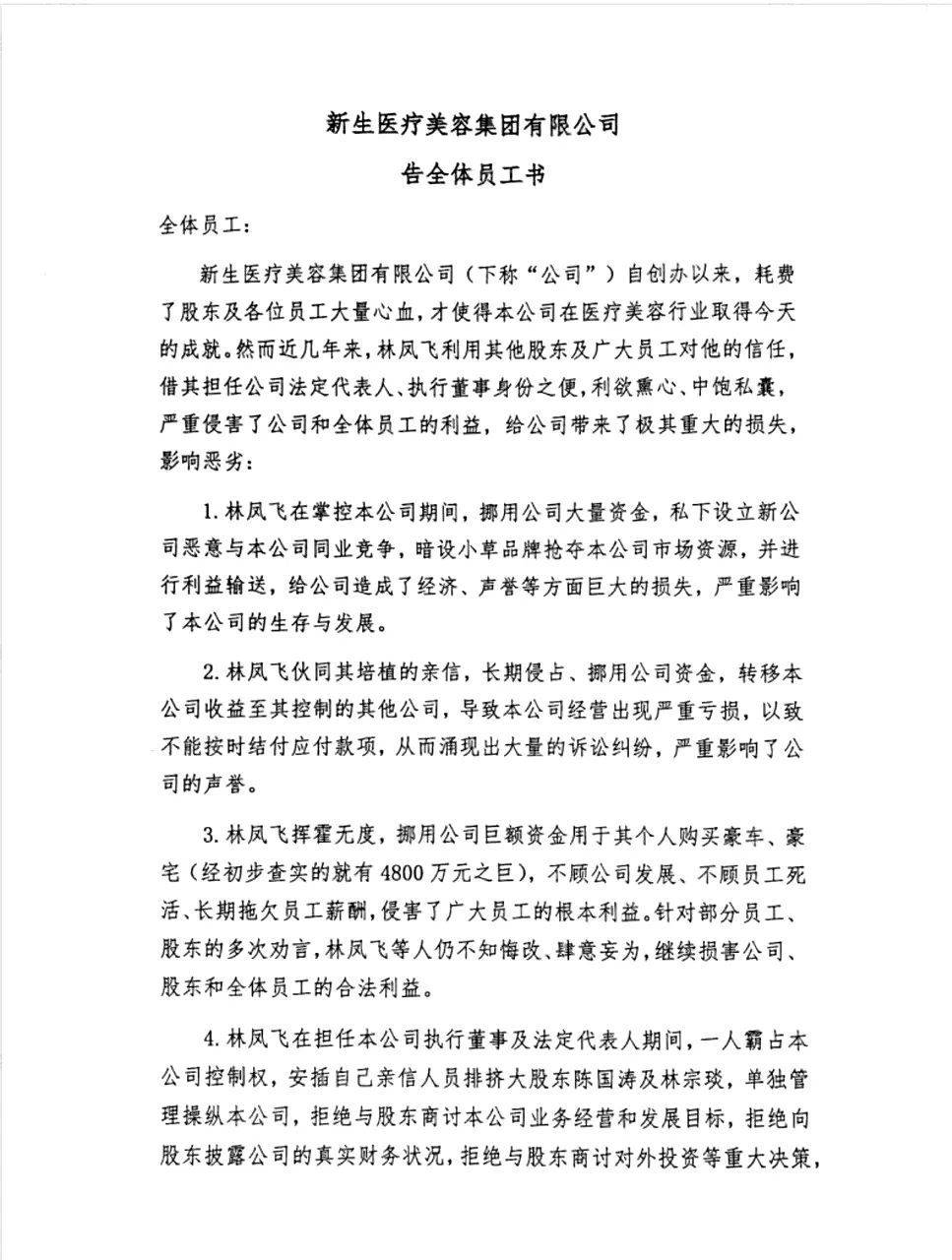 新生医疗美容集团有限公司

告全体员工书

全体员工：

新生医疗美容集团有限公司（下称“公司”）自创办以来，耗费了股东及各位员工大量心血，才使得本公司在医疗美容行业取得今天的成就。然而近几年来，林凤飞利用其他股东及广大员工对他的信任，借其担任公司法定代表人、执行董事身份之便，利欲熏心、中饱私囊，严重侵害了公司和全体员工的利益，给公司带来了极其重大的损失，影响恶劣：

1. 林凤飞在掌控本公司期间，挪用公司大量资金，私下设立新公司恶意与本公司同业竞争，暗设小草品牌抢夺本公司市场资源，并进行利益输送，给公司造成了经济、声誉等方面巨大的损失，严重影响了本公司的生存与发展。

2. 林凤飞伙同其培植的亲信，长期侵占、挪用公司资金，转移本公司收益至其控制的其他公司，导致本公司经营出现严重亏损，以致不能按时结付应付款项，从而涌现出大量的诉讼纠纷，严重影响了公司的声誉。

3. 林凤飞挥霍无度，挪用公司巨额资金用于其个人购买豪车、豪宅（经初步查实的就有 4800 万元之巨），不顾公司发展、不顾员工死活、长期拖欠员工薪酬，侵害了广大员工的根本利益。针对部分员工、股东的多次劝言，林凤飞等人仍不知悔改、肆意妄为，继续损害公司、股东和全体员工的合法利益。

4. 林凤飞在担任本公司执行董事及法定代表人期间，一人霸占本公司控制权，安插自己亲信人员排挤大股东陈国涛及林宗琰，单独管理操纵本公司，拒绝与股东商讨本公司业务经营和发展目标，拒绝向股东披露公司的真实财务状况，拒绝与股东商讨对外投资等重大决策，